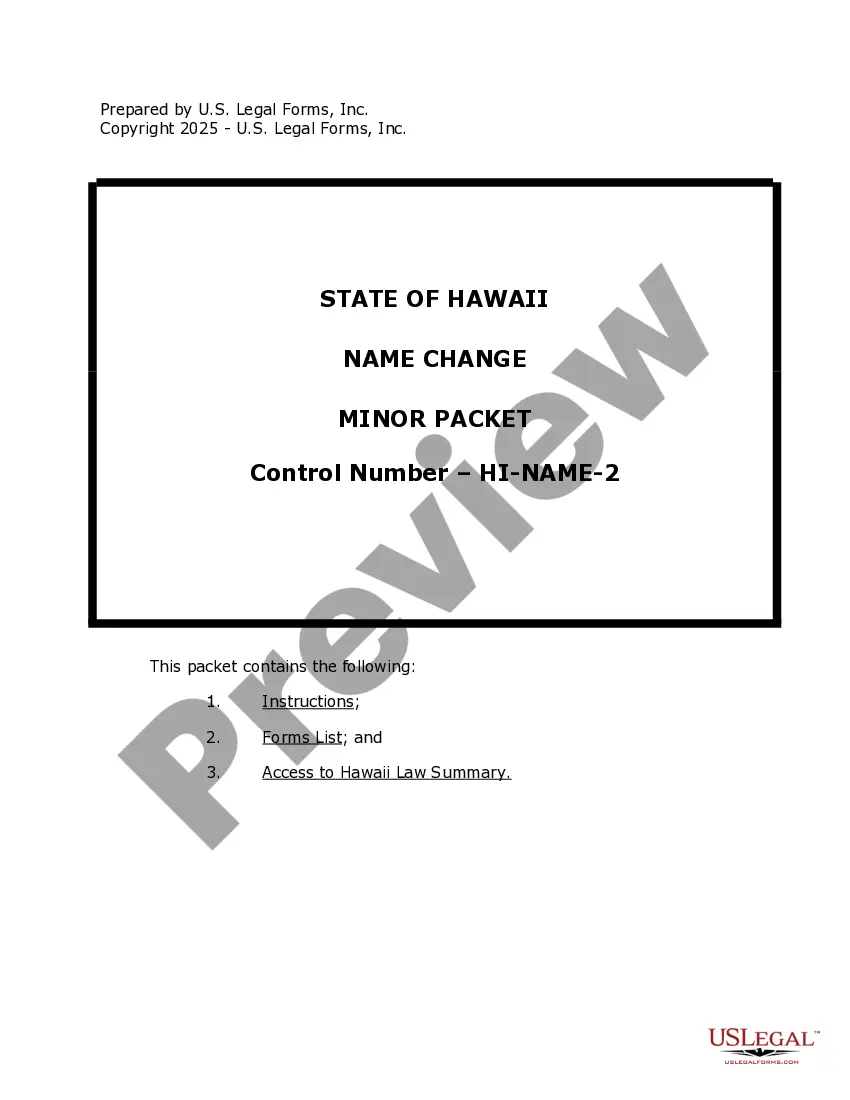 Prepared by U.S. Legal Forms, Inc.
Copyright 2025 - U.S. Legal Forms, Inc.

STATE OF HAWAII

NAME CHANGE

MINOR PACKET

Control Number – HI-NAME-2

Preview

This packet contains the following:

1. Instructions;

2. Forms List; and

3. Access to Hawaii Law Summary.

USLEGAL™
USLEGALFORMS.COM